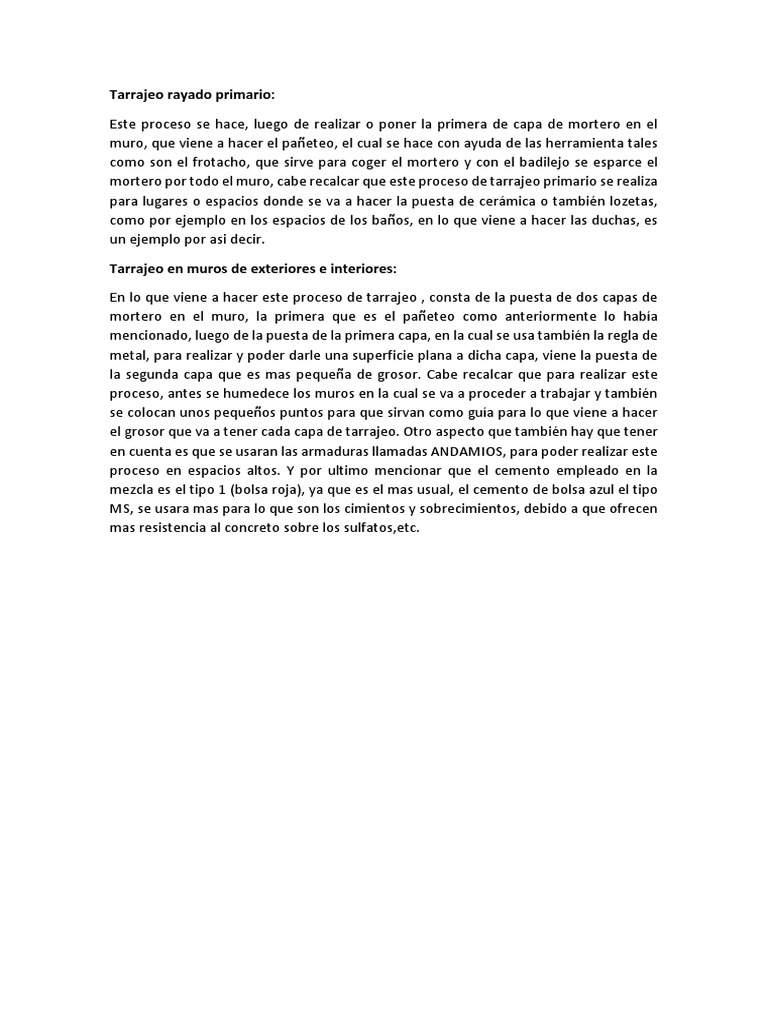 Tarrajeo rayado primario:

Este proceso se hace, luego de realizar o poner la primera de capa de mortero en el muro, que viene a hacer el pañeteo, el cual se hace con ayuda de las herramienta tales como son el frotacho, que sirve para coger el mortero y con el badilejo se esparce el mortero por todo el muro, cabe recalcar que este proceso de tarrajeo primario se realiza para lugares o espacios donde se va a hacer la puesta de cerámica o también lozetas, como por ejemplo en los espacios de los baños, en lo que viene a hacer las duchas, es un ejemplo por asi decir.

Tarrajeo en muros de exteriores e interiores:

En lo que viene a hacer este proceso de tarrajeo , consta de la puesta de dos capas de mortero en el muro, la primera que es el pañeteo como anteriormente lo había mencionado, luego de la puesta de la primera capa, en la cual se usa también la regla de metal, para realizar y poder darle una superficie plana a dicha capa, viene la puesta de la segunda capa que es mas pequeña de grosor. Cabe recalcar que para realizar este proceso, antes se humedece los muros en la cual se va a proceder a trabajar y también se colocan unos pequeños puntos para que sirvan como guía para lo que viene a hacer el grosor que va a tener cada capa de tarrajeo. Otro aspecto que también hay que tener en cuenta es que se usaran las armaduras llamadas ANDAMIOS, para poder realizar este proceso en espacios altos. Y por ultimo mencionar que el cemento empleado en la mezcla es el tipo 1 (bolsa roja), ya que es el mas usual, el cemento de bolsa azul el tipo MS, se usara mas para lo que son los cimientos y sobrecimientos, debido a que ofrecen mas resistencia al concreto sobre los sulfatos,etc.